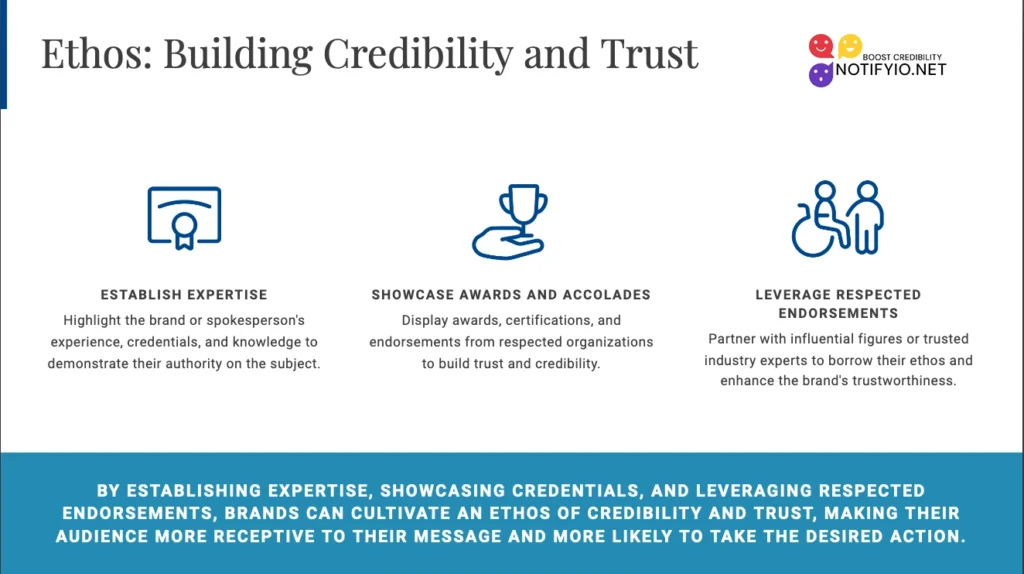 Ethos: Building Credibility and Trust

BOOST CREDIBILITY
NOTIFYIO.NET

ESTABLISH EXPERTISE

Highlight the brand or spokesperson's experience, credentials, and knowledge to demonstrate their authority on the subject.

SHOWCASE AWARDS AND ACCOLADES

Display awards, certifications, and endorsements from respected organizations to build trust and credibility.

LEVERAGE RESPECTED ENDORSEMENTS

Partner with influential figures or trusted industry experts to borrow their ethos and enhance the brand's trustworthiness.

BY ESTABLISHING EXPERTISE, SHOWCASING CREDENTIALS, AND LEVERAGING RESPECTED ENDORSEMENTS, BRANDS CAN CULTIVATE AN ETHOS OF CREDIBILITY AND TRUST, MAKING THEIR AUDIENCE MORE RECEPTIVE TO THEIR MESSAGE AND MORE LIKELY TO TAKE THE DESIRED ACTION.